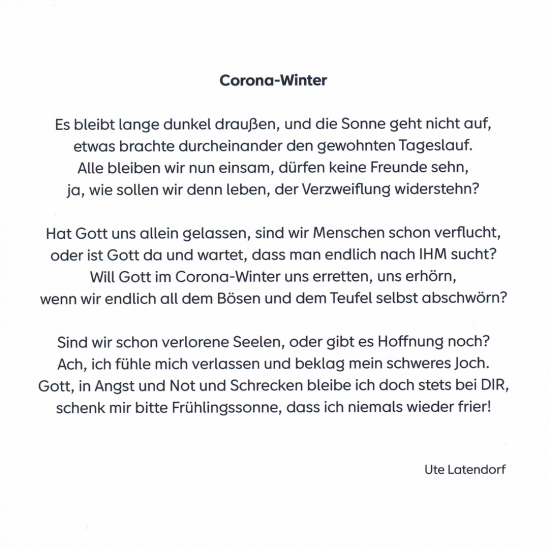 Corona-Winter

Es bleibt lange dunkel draußen, und die Sonne geht nicht auf,
etwas brachte durcheinander den gewohnten Tageslauf.
Alle bleiben wir nun einsam, dürfen keine Freunde sehn,
ja, wie sollen wir denn leben, der Verzweiflung widerstehn?

Hat Gott uns allein gelassen, sind wir Menschen schon verflucht,
oder ist Gott da und wartet, dass man endlich nach IHM sucht?
Will Gott im Corona-Winter uns erretten, uns erhörn,
wenn wir endlich all dem Bösen und dem Teufel selbst abschwörn?

Sind wir schon verlorene Seelen, oder gibt es Hoffnung noch?
Ach, ich fühle mich verlassen und beklag mein schweres Joch.
Gott, in Angst und Not und Schrecken bleibe ich doch stets bei DIR,
schenk mir bitte Frühlingssonne, dass ich niemals wieder frier!

Ute Latendorf